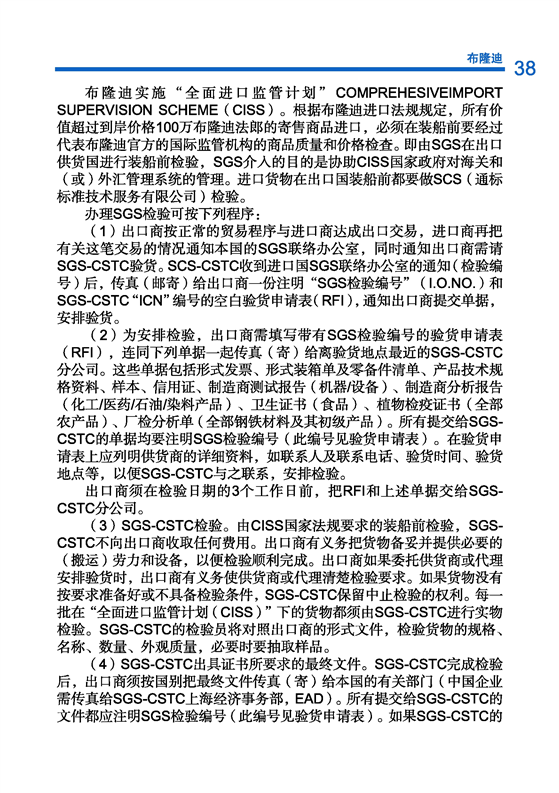 布隆迪 38

布隆迪实施“全面进口监管计划”COMPREHESIVEIMPORT SUPERVISION SCHEME（CISS）。根据布隆迪进口法规规定，所有价值超过到岸价格100万布隆迪法郎的寄售商品进口，必须在装船前要经过代表布隆迪官方的国际监管机构的商品质量和价格检查。即由SGS在出口供货国进行装船前检验，SGS介入的目的是协助CISS国家政府对海关和（或）外汇管理系统的管理。进口货物在出口国装船前都要做SCS（通标标准技术服务有限公司）检验。

办理SGS检验可按下列程序：

（1）出口商按正常的贸易程序与进口商达成出口交易，进口商再把有关这笔交易的情况通知本国的SGS联络办公室，同时通知出口商需请SGS-CSTC验货。SCS-CSTC收到进口国SGS联络办公室的通知（检验编号）后，传真（邮寄）给出口商一份注明“SGS检验编号”（I.O.NO.）和SGS-CSTC“ICN”编号的空白验货申请表（RFI），通知出口商提交单据，安排验货。

（2）为安排检验，出口商需填写带有SGS检验编号的验货申请表（RFI），连同下列单据一起传真（寄）给离验货地点最近的SGS-CSTC分公司。这些单据包括形式发票、形式装箱单及零备件清单、产品技术规格资料、样本、信用证、制造商测试报告（机器/设备）、制造商分析报告（化工/医药/石油/染料产品）、卫生证书（食品）、植物检疫证书（全部农产品）、厂检分析单（全部钢铁材料及其初级产品）。所有提交给SGS-CSTC的单据均要注明SGS检验编号（此编号见验货申请表）。在验货申请表上应列明供货商的详细资料，如联系人及联系电话、验货时间、验货地点等，以便SGS-CSTC与之联系，安排检验。

出口商须在检验日期的3个工作日前，把RFI和上述单据交给SGS-CSTC分公司。

（3）SGS-CSTC检验。由CISS国家法规要求的装船前检验，SGS-CSTC不向出口商收取任何费用。出口商有义务把货物备妥并提供必要的（搬运）劳力和设备，以便检验顺利完成。出口商如果委托供货商或代理安排验货时，出口商有义务使供货商或代理清楚检验要求。如果货物没有按要求准备好或不具备检验条件，SGS-CSTC保留中止检验的权利。每一批在“全面进口监管计划（CISS）”下的货物都须由SGS-CSTC进行实物检验。SGS-CSTC的检验员将对照出口商的形式文件，检验货物的规格、名称、数量、外观质量，必要时要抽取样品。

（4）SGS-CSTC出具证书所要求的最终文件。SGS-CSTC完成检验后，出口商须按国别把最终文件传真（寄）给本国的有关部门（中国企业需传真给SGS-CSTC上海经济事务部，EAD）。所有提交给SGS-CSTC的文件都应注明SGS检验编号（此编号见验货申请表）。如果SGS-CSTC的